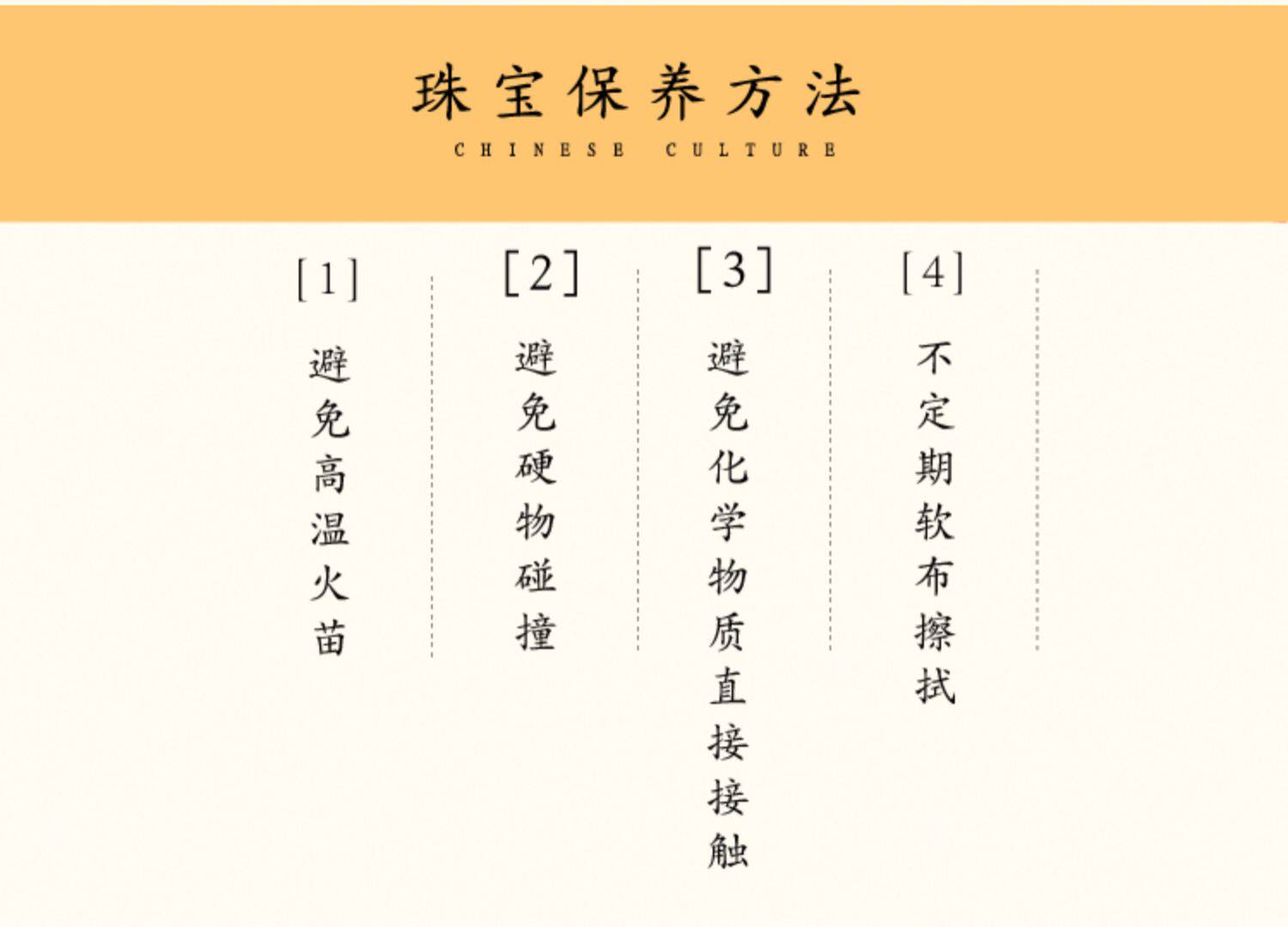 珠宝保养方法
CHINESE CULTURE

[1]
避免高温火苗

[2]
避免硬物碰撞

[3]
避免化学物质直接接触

[4]
不定期软布擦拭